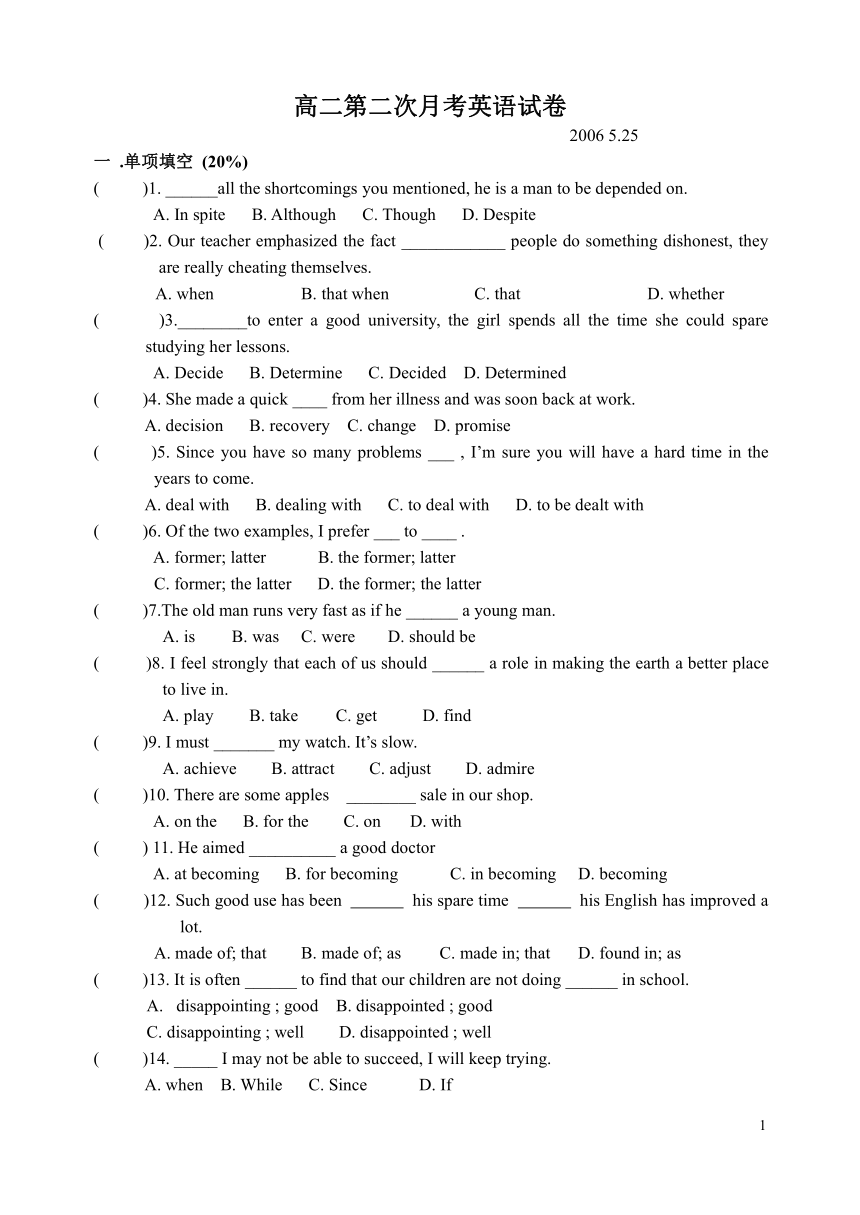 高二第二次月考英语试卷

2006 5.25

一 .单项填空 (20%)

( )1. ______all the shortcomings you mentioned, he is a man to be depended on.
A. In spite B. Although C. Though D. Despite

( )2. Our teacher emphasized the fact ____________ people do something dishonest, they are really cheating themselves.
A. when B. that when C. that D. whether

( )3.________to enter a good university, the girl spends all the time she could spare studying her lessons.
A. Decide B. Determine C. Decided D. Determined

( )4. She made a quick ____ from her illness and was soon back at work.
A. decision B. recovery C. change D. promise

( )5. Since you have so many problems ___ , I'm sure you will have a hard time in the years to come.
A. deal with B. dealing with C. to deal with D. to be dealt with

( )6. Of the two examples, I prefer ___ to ____ .
A. former; latter B. the former; latter
C. former; the latter D. the former; the latter

( )7.The old man runs very fast as if he ______ a young man.
A. is B. was C. were D. should be

( )8. I feel strongly that each of us should ______ a role in making the earth a better place to live in.
A. play B. take C. get D. find

( )9. I must _______ my watch. It's slow.
A. achieve B. attract C. adjust D. admire

( )10. There are some apples ________ sale in our shop.
A. on the B. for the C. on D. with

( ) 11. He aimed __________ a good doctor
A. at becoming B. for becoming C. in becoming D. becoming

( )12. Such good use has been ______ his spare time ______ his English has improved a lot.
A. made of; that B. made of; as C. made in; that D. found in; as

( )13. It is often ______ to find that our children are not doing ______ in school.
A. disappointing ; good B. disappointed ; good
C. disappointing ; well D. disappointed ; well

( )14. _____ I may not be able to succeed, I will keep trying.
A. when B. While C. Since D. If

1